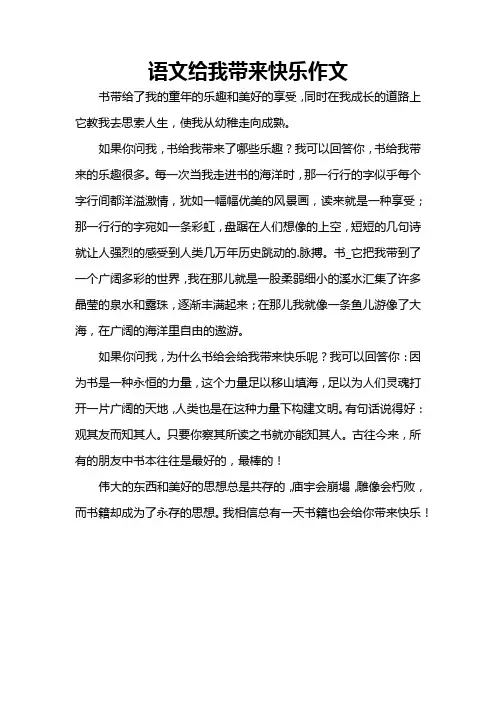 语文给我带来快乐作文

书带给了我的童年的乐趣和美好的享受，同时在我成长的道路上它教我去思索人生，使我从幼稚走向成熟。

如果你问我，书给我带来了哪些乐趣？我可以回答你，书给我带来的乐趣很多。每一次当我走进书的海洋时，那一行行的字似乎每个字行间都洋溢激情，犹如一幅幅优美的风景画，读来就是一种享受；那一行行的字宛如一条彩虹，盘踞在人们想像的上空，短短的几句诗就让人强烈的感受到人类几万年历史跳动的.脉搏。书_它把我带到了一个广阔多彩的世界，我在那儿就是一股柔弱细小的溪水汇集了许多晶莹的泉水和露珠，逐渐丰满起来；在那儿我就像一条鱼儿游像了大海，在广阔的海洋里自由的遨游。

如果你问我，为什么书给会给我带来快乐呢？我可以回答你：因为书是一种永恒的力量，这个力量足以移山填海，足以为人们灵魂打开一片广阔的天地，人类也是在这种力量下构建文明。有句话说得好：观其友而知其人。只要你察其所读之书就亦能知其人。古往今来，所有的朋友中书本往往是最好的，最棒的！

伟大的东西和美好的思想总是共存的，庙宇会崩塌，雕像会朽败，而书籍却成为了永存的思想。我相信总有一天书籍也会给你带来快乐！